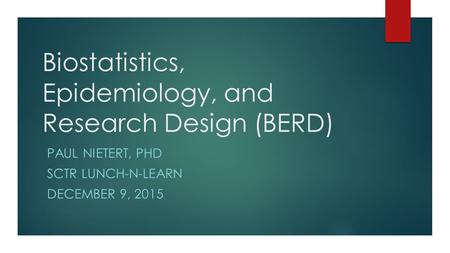 Biostatistics, Epidemiology, and Research Design (BERD)

PAUL NIETERT, PHD
SCTR LUNCH-N-LEARN
DECEMBER 9, 2015